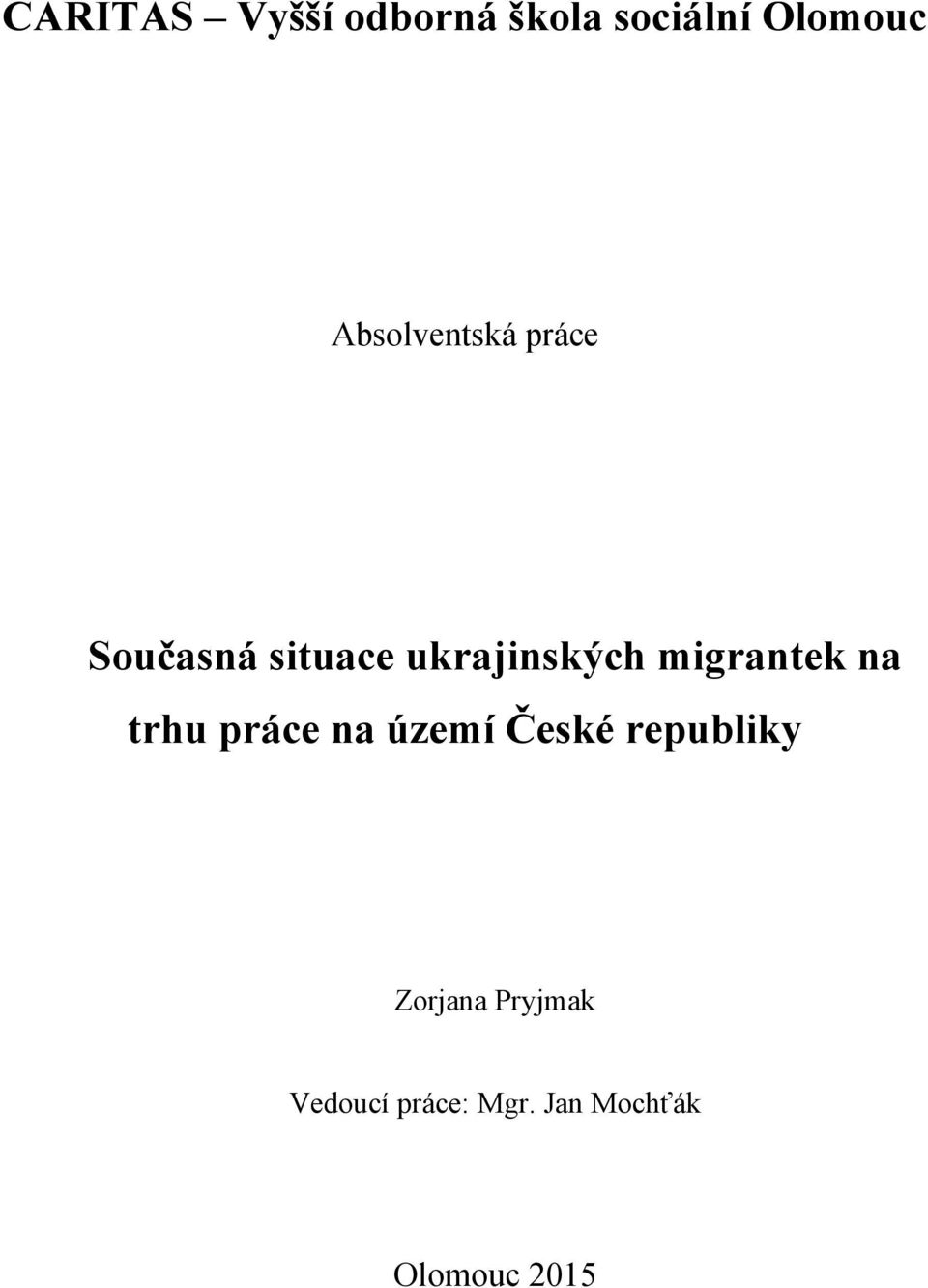 CARITAS – Vyšší odborná škola sociální Olomouc

Absolventská práce

Současná situace ukrajinských migrantek na trhu práce na území České republiky

Zorjana Pryjmak

Vedoucí práce: Mgr. Jan Mochťák

Olomouc 2015